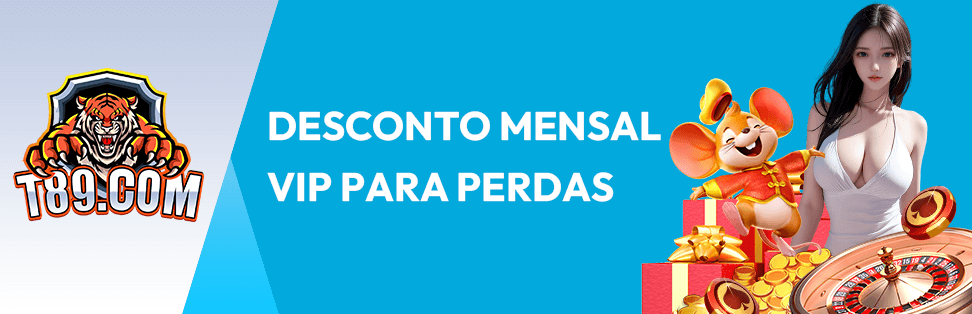 T89.COM

DESCONTO MENSAL VIP PARA PERDAS